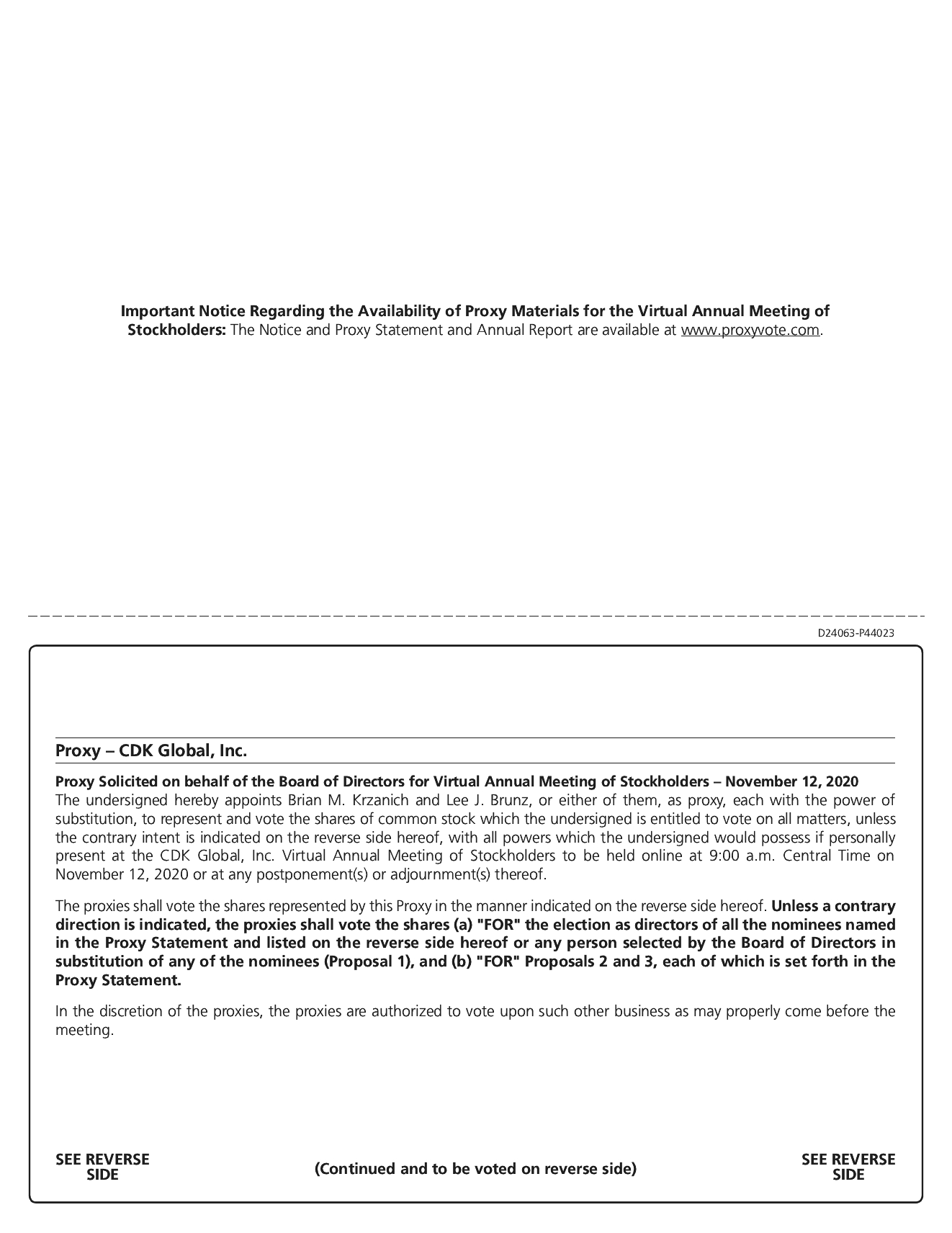 Important Notice Regarding the Availability of Proxy Materials for the Virtual Annual Meeting of Stockholders: The Notice and Proxy Statement and Annual Report are available at www.proxyvote.com.

D24063-P44023

Proxy – CDK Global, Inc.

Proxy Solicited on behalf of the Board of Directors for Virtual Annual Meeting of Stockholders – November 12, 2020
The undersigned hereby appoints Brian M. Krzanich and Lee J. Brunz, or either of them, as proxy, each with the power of substitution, to represent and vote the shares of common stock which the undersigned is entitled to vote on all matters, unless the contrary intent is indicated on the reverse side hereof, with all powers which the undersigned would possess if personally present at the CDK Global, Inc. Virtual Annual Meeting of Stockholders to be held online at 9:00 a.m. Central Time on November 12, 2020 or at any postponement(s) or adjournment(s) thereof.

The proxies shall vote the shares represented by this Proxy in the manner indicated on the reverse side hereof. Unless a contrary direction is indicated, the proxies shall vote the shares (a) "FOR" the election as directors of all the nominees named in the Proxy Statement and listed on the reverse side hereof or any person selected by the Board of Directors in substitution of any of the nominees (Proposal 1), and (b) "FOR" Proposals 2 and 3, each of which is set forth in the Proxy Statement.

In the discretion of the proxies, the proxies are authorized to vote upon such other business as may properly come before the meeting.

SEE REVERSE SIDE

(Continued and to be voted on reverse side)

SEE REVERSE SIDE